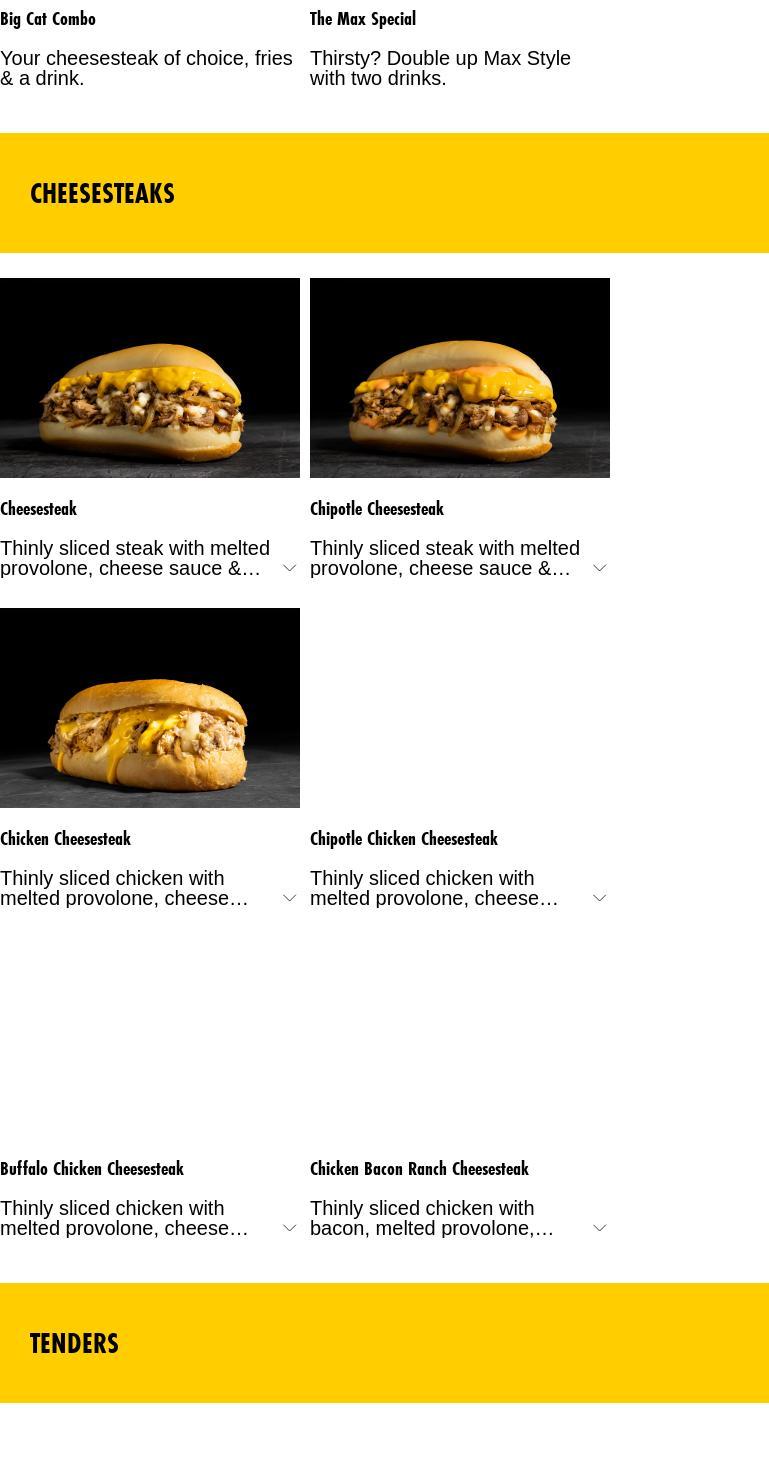 Big Cat Combo

Your cheesesteak of choice, fries & a drink.

The Max Special

Thirsty? Double up Max Style with two drinks.

CHEESESTEAKS

Cheesesteak

Thinly sliced steak with melted provolone, cheese sauce &…

Chipotle Cheesesteak

Thinly sliced steak with melted provolone, cheese sauce &…

Chicken Cheesesteak

Thinly sliced chicken with melted provolone, cheese…

Chipotle Chicken Cheesesteak

Thinly sliced chicken with melted provolone, cheese…

Buffalo Chicken Cheesesteak

Thinly sliced chicken with melted provolone, cheese…

Chicken Bacon Ranch Cheesesteak

Thinly sliced chicken with bacon, melted provolone,…

TENDERS